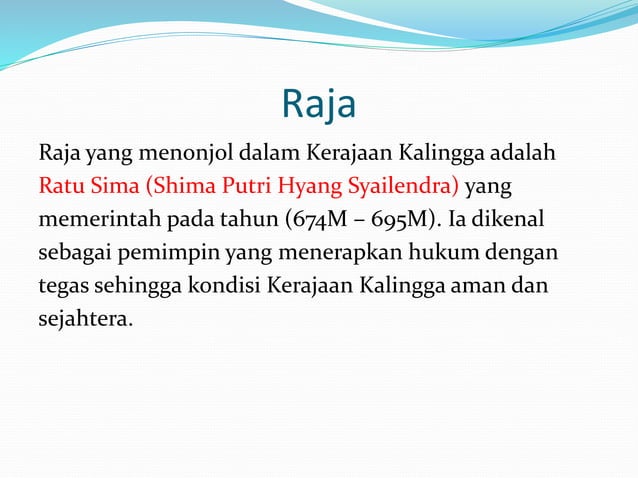 Raja

Raja yang menonjol dalam Kerajaan Kalingga adalah Ratu Sima (Shima Putri Hyang Syailendra) yang memerintah pada tahun (674M – 695M). Ia dikenal sebagai pemimpin yang menerapkan hukum dengan tegas sehingga kondisi Kerajaan Kalingga aman dan sejahtera.